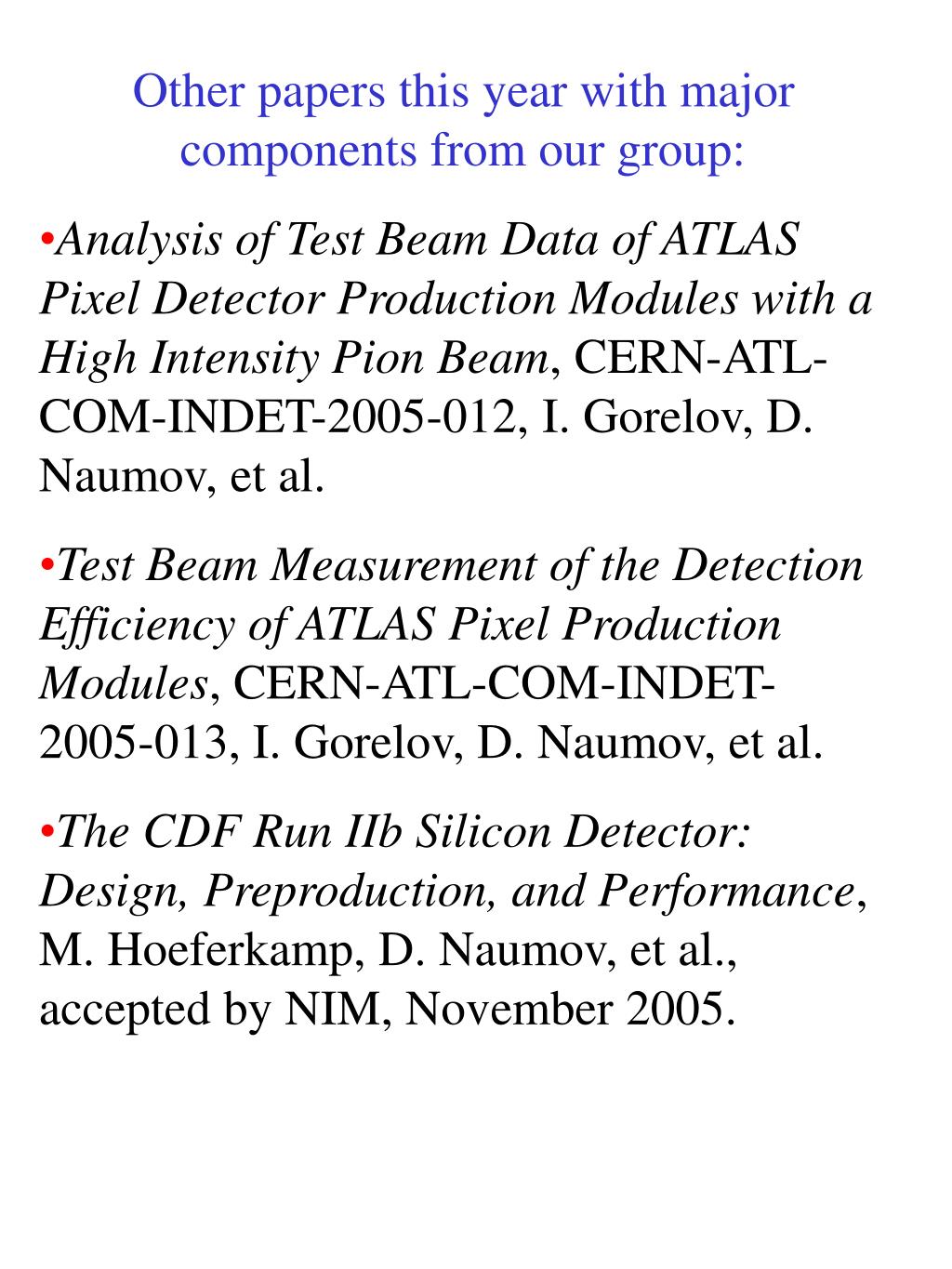 Other papers this year with major components from our group:

•Analysis of Test Beam Data of ATLAS Pixel Detector Production Modules with a High Intensity Pion Beam, CERN-ATL-COM-INDET-2005-012, I. Gorelov, D. Naumov, et al.

•Test Beam Measurement of the Detection Efficiency of ATLAS Pixel Production Modules, CERN-ATL-COM-INDET-2005-013, I. Gorelov, D. Naumov, et al.

•The CDF Run IIb Silicon Detector: Design, Preproduction, and Performance, M. Hoeferkamp, D. Naumov, et al., accepted by NIM, November 2005.